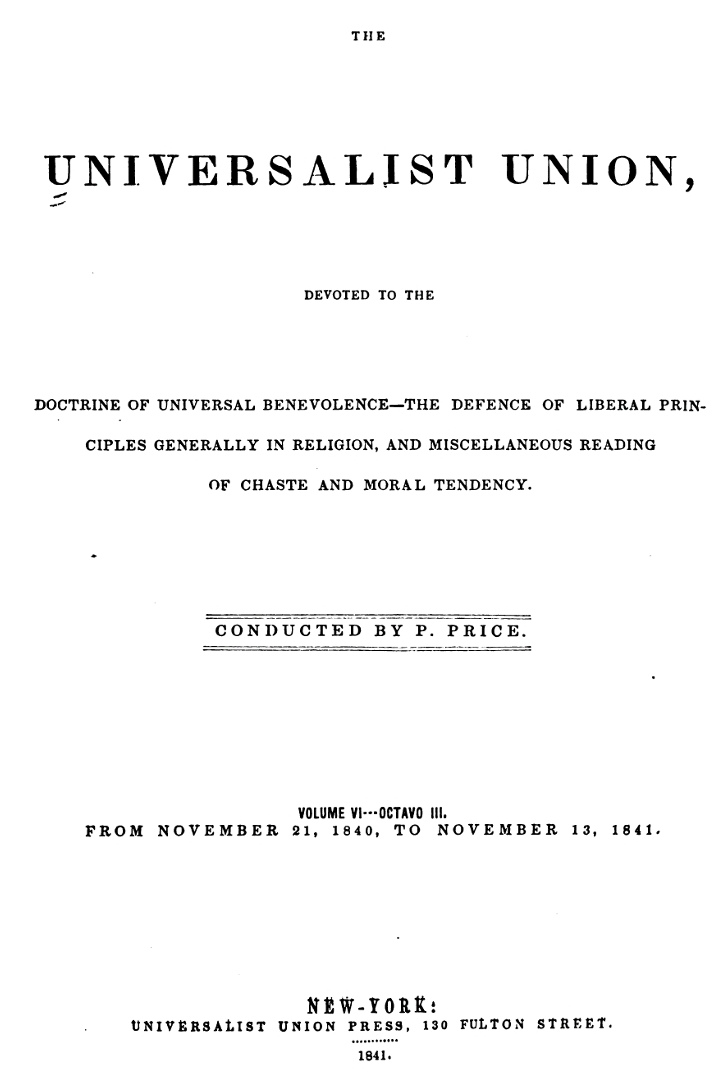 THE

UNIVERSALIST UNION,

DEVOTED TO THE

DOCTRINE OF UNIVERSAL BENEVOLENCE—THE DEFENCE OF LIBERAL PRINCIPLES GENERALLY IN RELIGION, AND MISCELLANEOUS READING OF CHASTE AND MORAL TENDENCY.

CONDUCTED BY P. PRICE.

VOLUME VI---OCTAVO III.
FROM NOVEMBER 21, 1840, TO NOVEMBER 13, 1841.

NEW-YORK:
UNIVERSALIST UNION PRESS, 130 FULTON STREET.
1841.